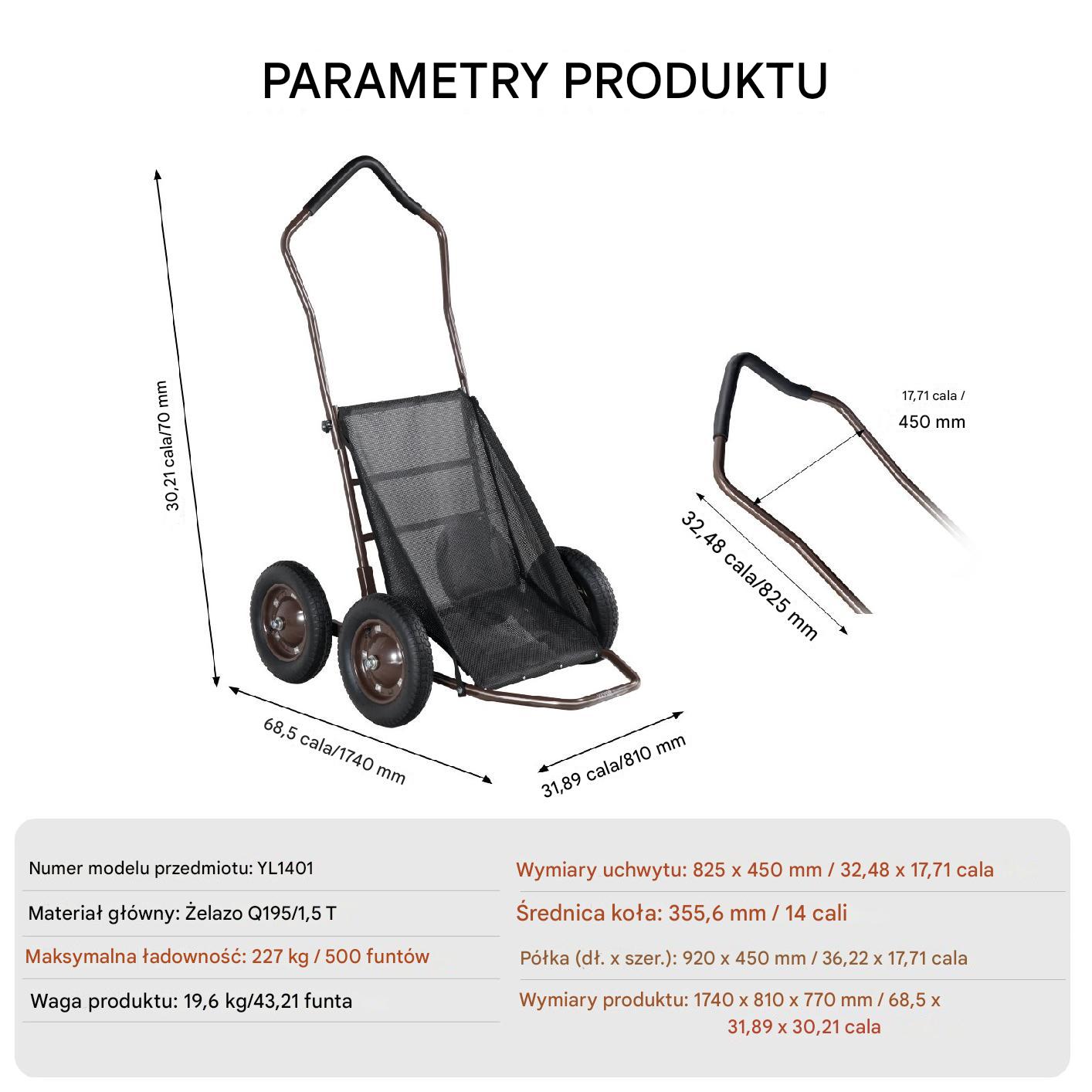 PARAMETRY PRODUKTU

30,21 cala/70 mm

68,5 cala/1740 mm

31,89 cala/810 mm

17,71 cala /
450 mm

32,48 cala/825 mm

Numer modelu przedmiotu: YL1401

Materiał główny: Żelazo Q195/1,5 T

Maksymalna ładowność: 227 kg / 500 funtów

Waga produktu: 19,6 kg/43,21 funta

Wymiary uchwytu: 825 x 450 mm / 32,48 x 17,71 cala

Średnica koła: 355,6 mm / 14 cali

Półka (dł. x szer.): 920 x 450 mm / 36,22 x 17,71 cala

Wymiary produktu: 1740 x 810 x 770 mm / 68,5 x 31,89 x 30,21 cala